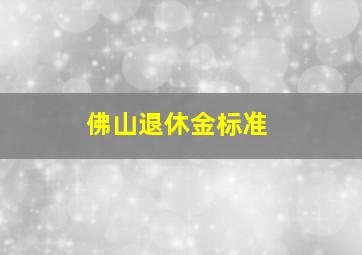 佛山退休金标准